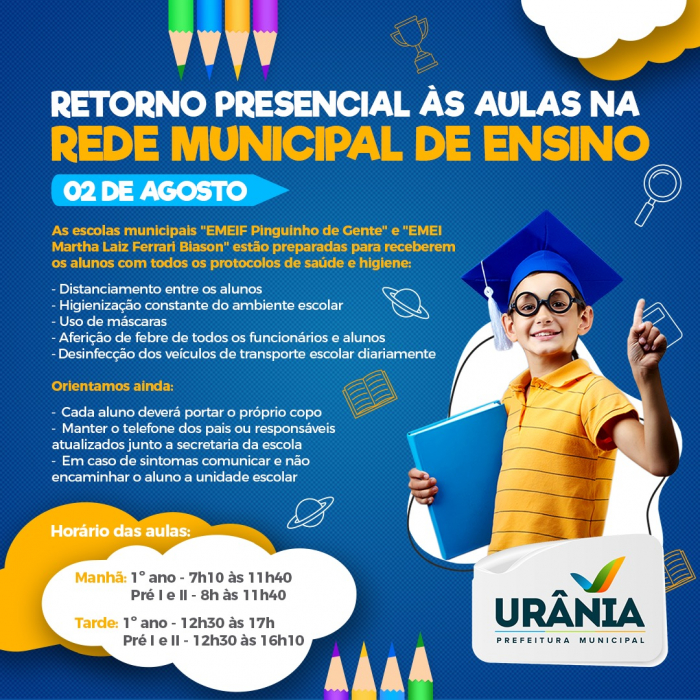 RETORNO PRESENCIAL ÀS AULAS NA
REDE MUNICIPAL DE ENSINO

02 DE AGOSTO

As escolas municipais "EMEIF Pinguinho de Gente" e "EMEI Martha Laiz Ferrari Biason" estão preparadas para receberem os alunos com todos os protocolos de saúde e higiene:

- Distanciamento entre os alunos
- Higienização constante do ambiente escolar
- Uso de máscaras
- Aferição de febre de todos os funcionários e alunos
- Desinfecção dos veículos de transporte escolar diariamente

Orientamos ainda:

- Cada aluno deverá portar o próprio copo
- Manter o telefone dos pais ou responsáveis atualizados junto a secretaria da escola
- Em caso de sintomas comunicar e não encaminhar o aluno a unidade escolar

Horário das aulas:

Manhã: 1° ano - 7h10 às 11h40
Pré I e II - 8h às 11h40

Tarde: 1° ano - 12h30 às 17h
Pré I e II - 12h30 às 16h10

URÂNIA
PREFEITURA MUNICIPAL